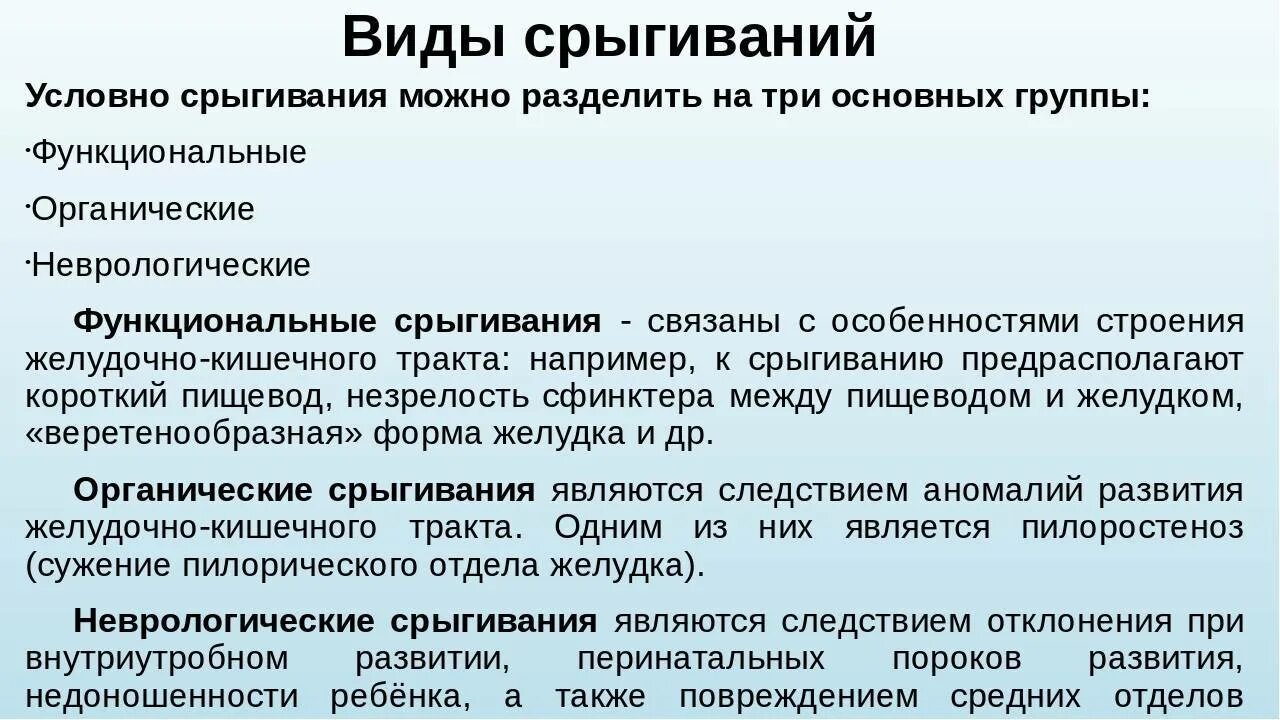 Виды срыгиваний

Условно срыгивания можно разделить на три основных группы:

·Функциональные

·Органические

·Неврологические

Функциональные срыгивания - связаны с особенностями строения желудочно-кишечного тракта: например, к срыгиванию предрасполагают короткий пищевод, незрелость сфинктера между пищеводом и желудком, «веретенообразная» форма желудка и др.

Органические срыгивания являются следствием аномалий развития желудочно-кишечного тракта. Одним из них является пилоростеноз (сужение пилорического отдела желудка).

Неврологические срыгивания являются следствием отклонения при внутриутробном развитии, перинатальных пороков развития, недоношенности ребёнка, а также повреждением средних отделов